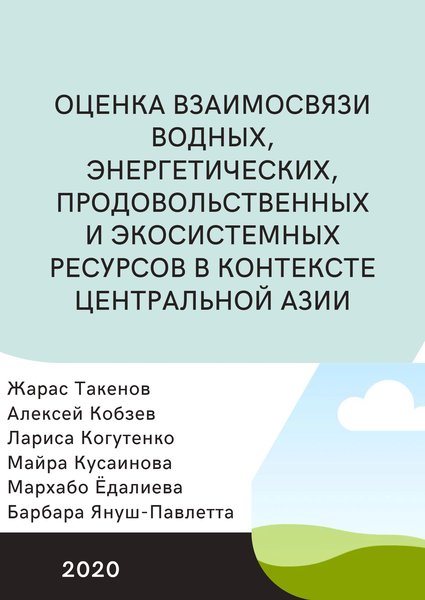 ОЦЕНКА ВЗАИМОСВЯЗИ ВОДНЫХ, ЭНЕРГЕТИЧЕСКИХ, ПРОДОВОЛЬСТВЕННЫХ И ЭКОСИСТЕМНЫХ РЕСУРСОВ В КОНТЕКСТЕ ЦЕНТРАЛЬНОЙ АЗИИ

Жарас Такенов
Алексей Кобзев
Лариса Когутенко
Майра Кусаинова
Мархабо Ёдалиева
Барбара Януш-Павлетта

2020